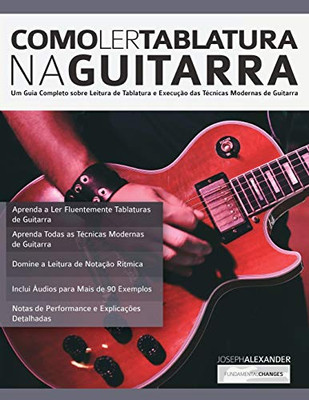 COMOLERTABLATURA NAGUITARRA

Um Guia Completo sobre Leitura de Tablatura e Execução das Técnicas Modernas de Guitarra

Aprenda a Ler Fluentemente Tablaturas de Guitarra

Aprenda Todas as Técnicas Modernas de Guitarra

Domine a Leitura de Notação Rítmica

Inclui Áudios para Mais de 90 Exemplos

Notas de Performance e Explicações Detalhadas

JOSEPHALEXANDER

FUNDAMENTALCHANGES